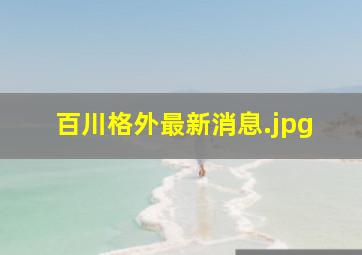 百川格外最新消息.jpg